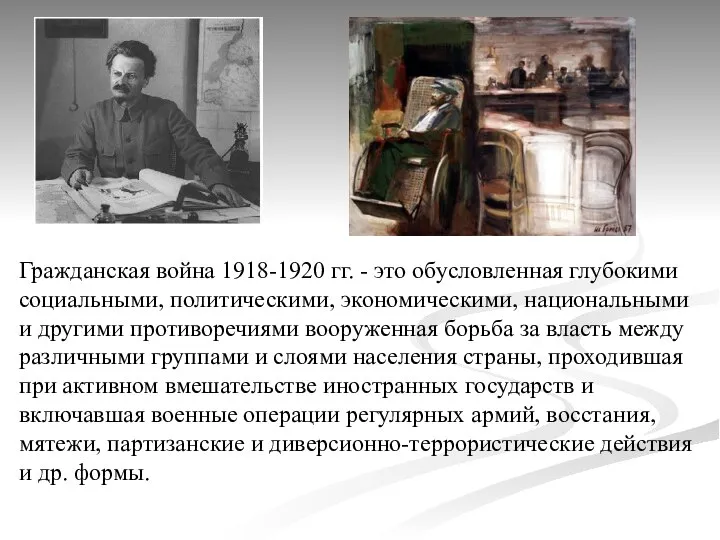 Гражданская война 1918-1920 гг. - это обусловленная глубокими социальными, политическими, экономическими, национальными и другими противоречиями вооруженная борьба за власть между различными группами и слоями населения страны, проходившая при активном вмешательстве иностранных государств и включавшая военные операции регулярных армий, восстания, мятежи, партизанские и диверсионно-террористические действия и др. формы.